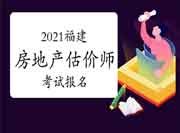 2021福建

房地产估价师

考试报名